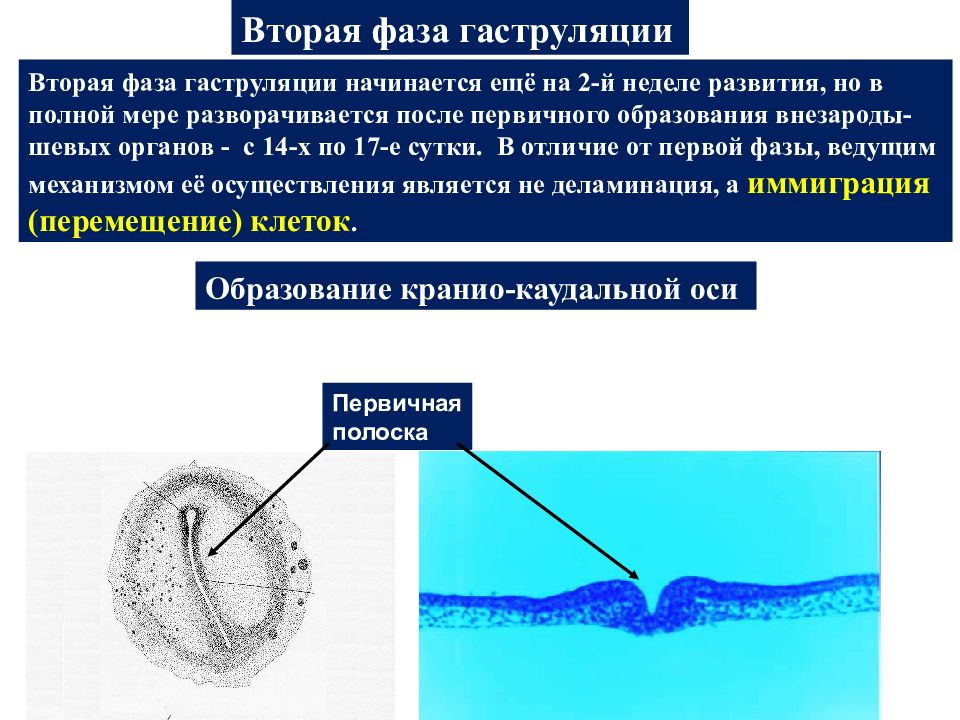 Вторая фаза гаструляции

Вторая фаза гаструляции начинается ещё на 2-й неделе развития, но в полной мере разворачивается после первичного образования внезародышевых органов - с 14-х по 17-е сутки. В отличие от первой фазы, ведущим механизмом её осуществления является не деламинация, а иммиграция (перемещение) клеток.

Образование кранио-каудальной оси

Первичная полоска